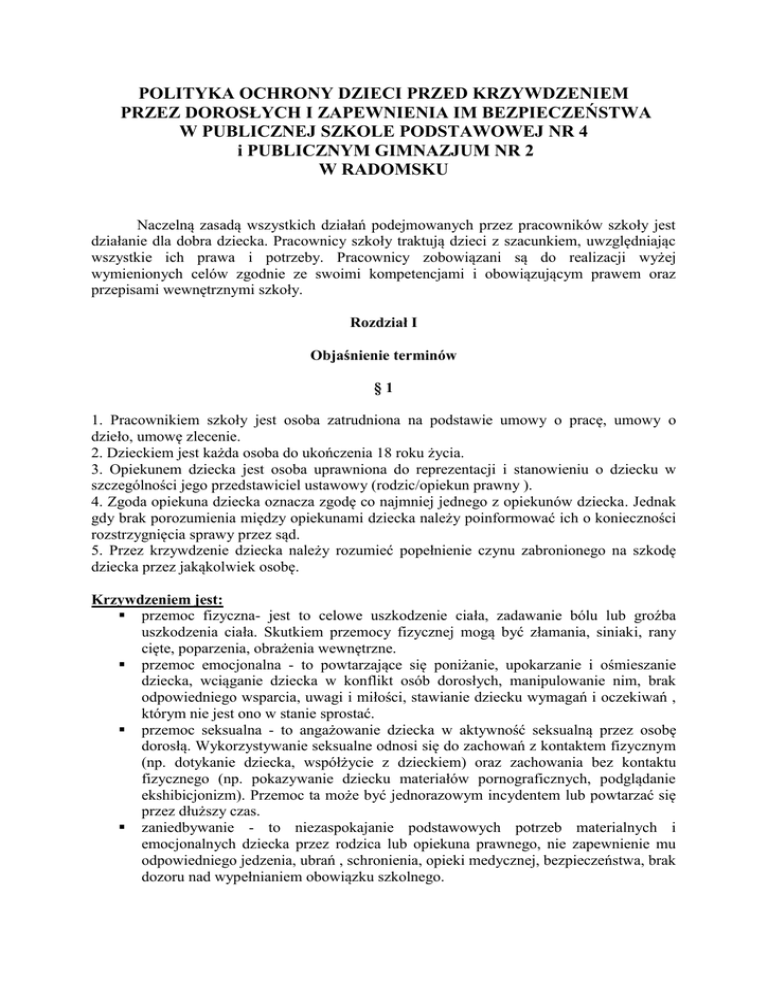 POLITYKA OCHRONY DZIECI PRZED KRZYWDZENIEM PRZEZ DOROSŁYCH I ZAPEWNIENIA IM BEZPIECZEŃSTWA W PUBLICZNEJ SZKOLE PODSTAWOWEJ NR 4 i PUBLICZNYM GIMNAZJUM NR 2 W RADOMSKU

Naczelną zasadą wszystkich działań podejmowanych przez pracowników szkoły jest działanie dla dobra dziecka. Pracownicy szkoły traktują dzieci z szacunkiem, uwzględniając wszystkie ich prawa i potrzeby. Pracownicy zobowiązani są do realizacji wyżej wymienionych celów zgodnie ze swoimi kompetencjami i obowiązującym prawem oraz przepisami wewnętrznymi szkoły.

Rozdział I

Objaśnienie terminów

§ 1

1. Pracownikiem szkoły jest osoba zatrudniona na podstawie umowy o pracę, umowy o dzieło, umowę zlecenie.
2. Dzieckiem jest każda osoba do ukończenia 18 roku życia.
3. Opiekunem dziecka jest osoba uprawniona do reprezentacji i stanowieniu o dziecku w szczególności jego przedstawiciel ustawowy (rodzic/opiekun prawny ).
4. Zgoda opiekuna dziecka oznacza zgodę co najmniej jednego z opiekunów dziecka. Jednak gdy brak porozumienia między opiekunami dziecka należy poinformować ich o konieczności rozstrzygnięcia sprawy przez sąd.
5. Przez krzywdzenie dziecka należy rozumieć popełnienie czynu zabronionego na szkodę dziecka przez jakąkolwiek osobę.

Krzywdzeniem jest:
▪ przemoc fizyczna- jest to celowe uszkodzenie ciała, zadawanie bólu lub groźba uszkodzenia ciała. Skutkiem przemocy fizycznej mogą być złamania, siniaki, rany cięte, poparzenia, obrażenia wewnętrzne.
▪ przemoc emocjonalna - to powtarzające się poniżanie, upokarzanie i ośmieszanie dziecka, wciąganie dziecka w konflikt osób dorosłych, manipulowanie nim, brak odpowiedniego wsparcia, uwagi i miłości, stawianie dziecku wymagań i oczekiwań , którym nie jest ono w stanie sprostać.
▪ przemoc seksualna - to angażowanie dziecka w aktywność seksualną przez osobę dorosłą. Wykorzystywanie seksualne odnosi się do zachowań z kontaktem fizycznym (np. dotykanie dziecka, współżycie z dzieckiem) oraz zachowania bez kontaktu fizycznego (np. pokazywanie dziecku materiałów pornograficznych, podglądanie ekshibicjonizm). Przemoc ta może być jednorazowym incydentem lub powtarzać się przez dłuższy czas.
▪ zaniedbywanie - to niezaspokajanie podstawowych potrzeb materialnych i emocjonalnych dziecka przez rodzica lub opiekuna prawnego, nie zapewnienie mu odpowiedniego jedzenia, ubrań , schronienia, opieki medycznej, bezpieczeństwa, brak dozoru nad wypełnianiem obowiązku szkolnego.